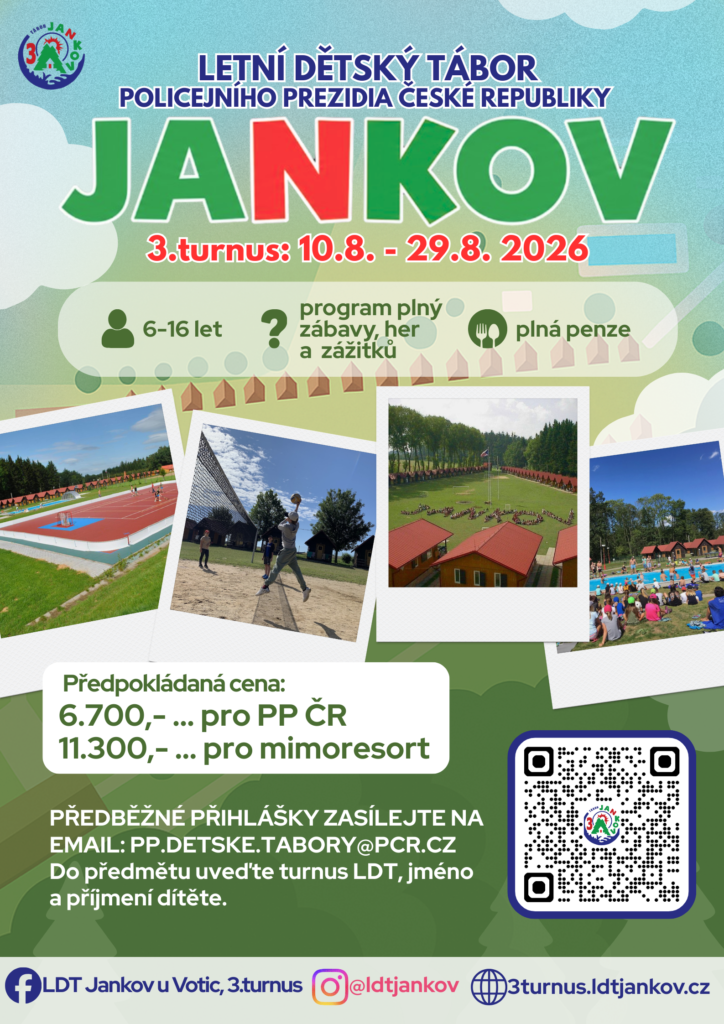 LETNÍ DĚTSKÝ TÁBOR
POLICEJNÍHO PREZIDIA ČESKÉ REPUBLIKY

JANKOV

3.turnus: 10.8. - 29.8. 2026

6-16 let

program plný zábavy, her a zážitků

plná penze

Předpokládaná cena:
6.700,- ... pro PP ČR
11.300,- ... pro mimoresort

PŘEDBĚŽNÉ PŘIHLÁŠKY ZASÍLEJTE NA EMAIL: PP.DETSKE.TABORY@PCR.CZ
Do předmětu uveďte turnus LDT, jméno a příjmení dítěte.

LDT Jankov u Votic, 3.turnus
@ldtjankov
3turnus.ldtjankov.cz